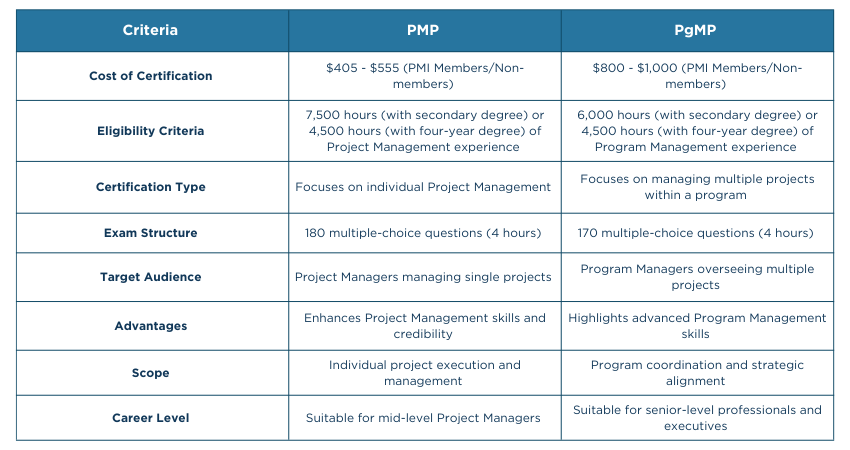 | Criteria | PMP | PgMP |
|---|---|---|
| Cost of Certification | \$405 - \$555 (PMI Members/Non-members) | \$800 - \$1,000 (PMI Members/Non-members) |
| Eligibility Criteria | 7,500 hours (with secondary degree) or 4,500 hours (with four-year degree) of Project Management experience | 6,000 hours (with secondary degree) or 4,500 hours (with four-year degree) of Program Management experience |
| Certification Type | Focuses on individual Project Management | Focuses on managing multiple projects within a program |
| Exam Structure | 180 multiple-choice questions (4 hours) | 170 multiple-choice questions (4 hours) |
| Target Audience | Project Managers managing single projects | Program Managers overseeing multiple projects |
| Advantages | Enhances Project Management skills and credibility | Highlights advanced Program Management skills |
| Scope | Individual project execution and management | Program coordination and strategic alignment |
| Career Level | Suitable for mid-level Project Managers | Suitable for senior-level professionals and executives |